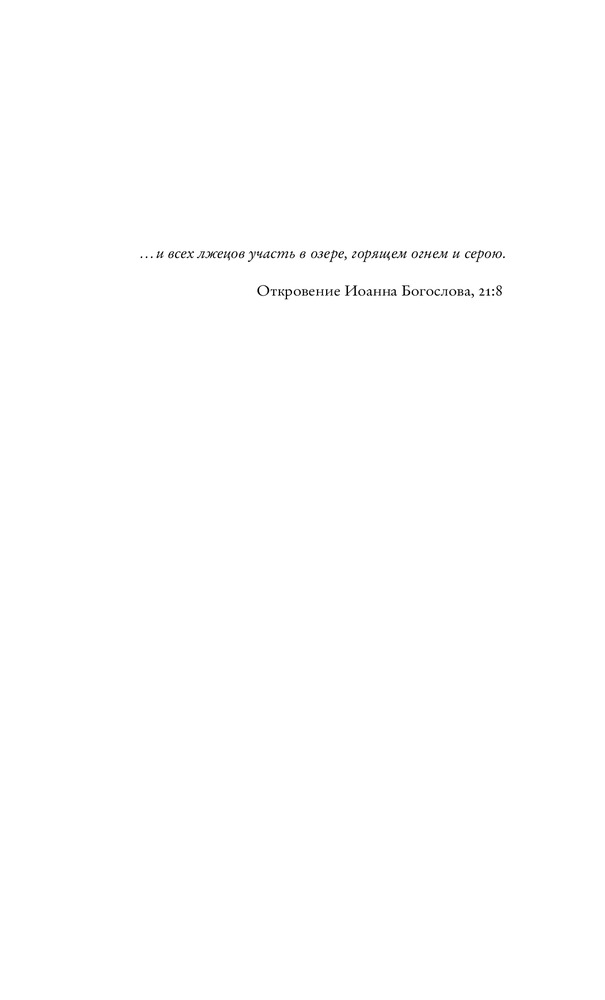 …и всех лжецов участь в озере, горящем огнем и серою.

Откровение Иоанна Богослова, 21:8